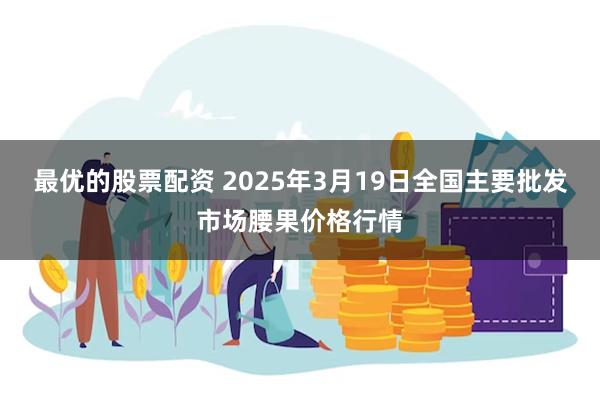 最优的股票配资 2025年3月19日全国主要批发市场腰果价格行情